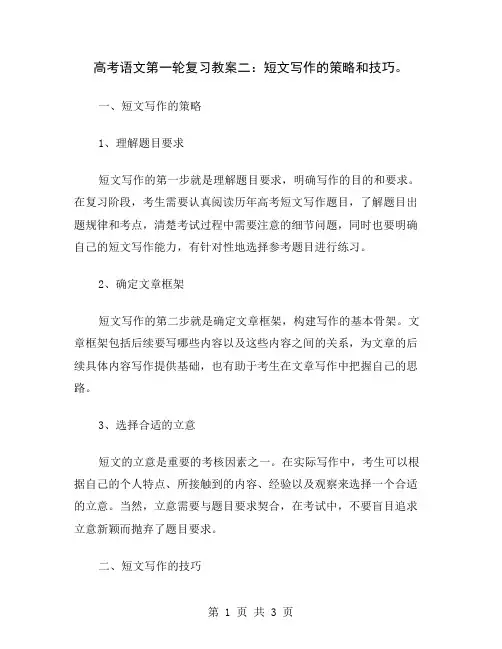 高考语文第一轮复习教案二：短文写作的策略和技巧。

一、短文写作的策略

1、理解题目要求

短文写作的第一步就是理解题目要求，明确写作的目的和要求。在复习阶段，考生需要认真阅读历年高考短文写作题目，了解题目出题规律和考点，清楚考试过程中需要注意的细节问题，同时也要明确自己的短文写作能力，有针对性地选择参考题目进行练习。

2、确定文章框架

短文写作的第二步就是确定文章框架，构建写作的基本骨架。文章框架包括后续要写哪些内容以及这些内容之间的关系，为文章的后续具体内容写作提供基础，也有助于考生在文章写作中把握自己的思路。

3、选择合适的立意

短文的立意是重要的考核因素之一。在实际写作中，考生可以根据自己的个人特点、所接触到的内容、经验以及观察来选择一个合适的立意。当然，立意需要与题目要求契合，在考试中，不要盲目追求立意新颖而抛弃了题目要求。

二、短文写作的技巧

第 1 页 共 3 页